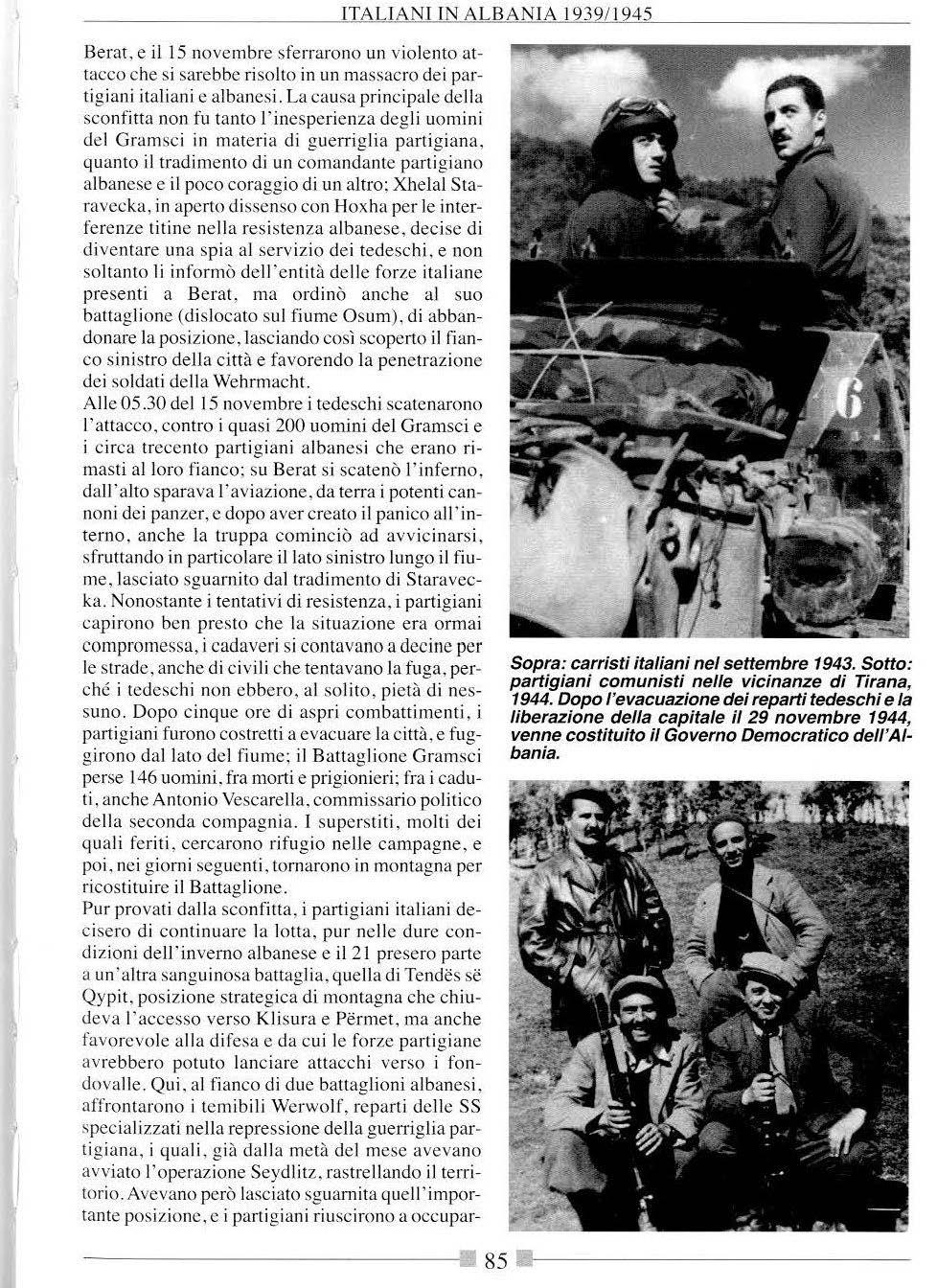 ITALIANI IN ALBANIA 1939/1945

Berat, e il 15 novembre sferrarono un violento attacco che si sarebbe risolto in un massacro dei partigiani italiani e albanesi. La causa principale della sconfitta non fu tanto l'inesperienza degli uomini del Gramsci in materia di guerriglia partigiana, quanto il tradimento di un comandante partigiano albanese e il poco coraggio di un altro; Xhelal Staravecka, in aperto dissenso con Hoxha per le interferenze titine nella resistenza albanese, decise di diventare una spia al servizio dei tedeschi, e non soltanto li informò dell'entità delle forze italiane presenti a Berat, ma ordinò anche al suo battaglione (dislocato sul fiume Osum), di abbandonare la posizione, lasciando così scoperto il fianco sinistro della città e favorendo la penetrazione dei soldati della Wehrmacht.
Alle 05.30 del 15 novembre i tedeschi scatenarono l'attacco, contro i quasi 200 uomini del Gramsci e i circa trecento partigiani albanesi che erano rimasti al loro fianco; su Berat si scatenò l'inferno, dall'alto sparava l'aviazione, da terra i potenti cannoni dei panzer, e dopo aver creato il panico all'interno, anche la truppa cominciò ad avvicinarsi, sfruttando in particolare il lato sinistro lungo il fiume, lasciato sguarnito dal tradimento di Staravecka. Nonostante i tentativi di resistenza, i partigiani capirono ben presto che la situazione era ormai compromessa, i cadaveri si contavano a decine per le strade, anche di civili che tentavano la fuga, perché i tedeschi non ebbero, al solito, pietà di nessuno. Dopo cinque ore di aspri combattimenti, i partigiani furono costretti a evacuare la città, e fuggirono dal lato del fiume; il Battaglione Gramsci perse 146 uomini, fra morti e prigionieri; fra i caduti, anche Antonio Vescarella, commissario politico della seconda compagnia. I superstiti, molti dei quali feriti, cercarono rifugio nelle campagne, e poi, nei giorni seguenti, tornarono in montagna per ricostituire il Battaglione.
Pur provati dalla sconfitta, i partigiani italiani decisero di continuare la lotta, pur nelle dure condizioni dell'inverno albanese e il 21 presero parte a un'altra sanguinosa battaglia, quella di Tendës së Qypit, posizione strategica di montagna che chiudeva l'accesso verso Klisura e Përmet, ma anche favorevole alla difesa e da cui le forze partigiane avrebbero potuto lanciare attacchi verso i fondovalle. Qui, al fianco di due battaglioni albanesi, affrontarono i temibili Werwolf, reparti delle SS specializzati nella repressione della guerriglia partigiana, i quali, già dalla metà del mese avevano avviato l'operazione Seydlitz, rastrellando il territorio. Avevano però lasciato sguarnita quell'importante posizione, e i partigiani riuscirono a occupar-

6

Sopra: carristi italiani nel settembre 1943. Sotto: partigiani comunisti nelle vicinanze di Tirana, 1944. Dopo l'evacuazione dei reparti tedeschi e la liberazione della capitale il 29 novembre 1944, venne costituito il Governo Democratico dell'Albania.

85